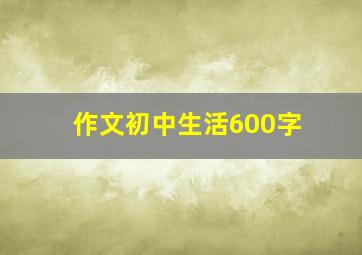 作文初中生活600字